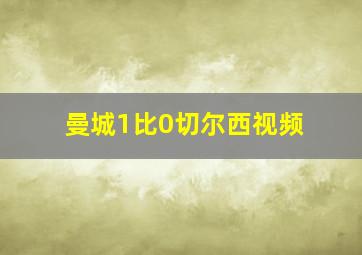 曼城1比0切尔西视频